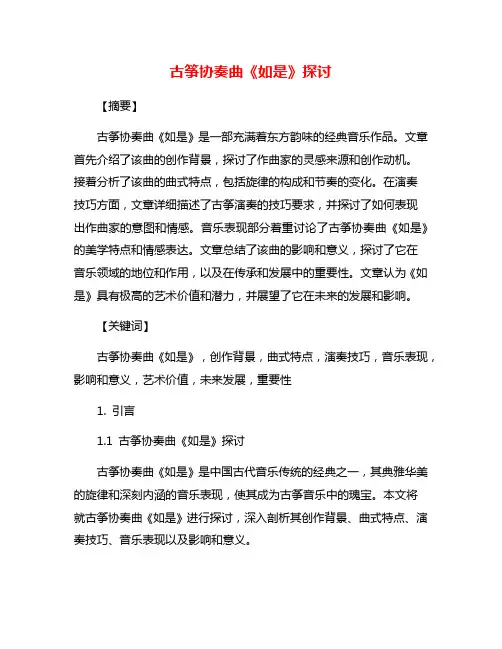 古筝协奏曲《如是》探讨

【摘要】

古筝协奏曲《如是》是一部充满着东方韵味的经典音乐作品。文章首先介绍了该曲的创作背景，探讨了作曲家的灵感来源和创作动机。接着分析了该曲的曲式特点，包括旋律的构成和节奏的变化。在演奏技巧方面，文章详细描述了古筝演奏的技巧要求，并探讨了如何表现出作曲家的意图和情感。音乐表现部分着重讨论了古筝协奏曲《如是》的美学特点和情感表达。文章总结了该曲的影响和意义，探讨了它在音乐领域的地位和作用，以及在传承和发展中的重要性。文章认为《如是》具有极高的艺术价值和潜力，并展望了它在未来的发展和影响。

【关键词】

古筝协奏曲《如是》，创作背景，曲式特点，演奏技巧，音乐表现，影响和意义，艺术价值，未来发展，重要性

1. 引言

1.1 古筝协奏曲《如是》探讨

古筝协奏曲《如是》是中国古代音乐传统的经典之一，其典雅华美的旋律和深刻内涵的音乐表现，使其成为古筝音乐中的瑰宝。本文将就古筝协奏曲《如是》进行探讨，深入剖析其创作背景、曲式特点、演奏技巧、音乐表现以及影响和意义。